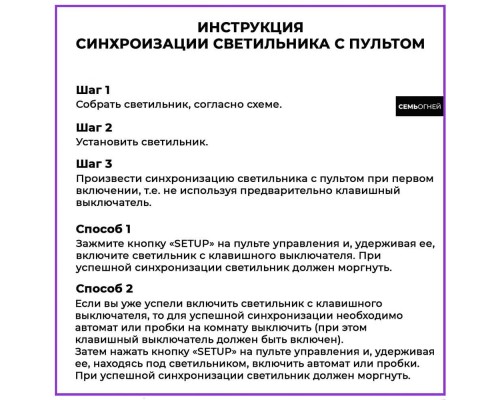 ИНСТРУКЦИЯ
СИНХРОИЗАЦИИ СВЕТИЛЬНИКА С ПУЛЬТОМ

Шаг 1
Собрать светильник, согласно схеме.

СЕМЬОГНЕЙ

Шаг 2
Установить светильник.

Шаг 3
Произвести синхронизацию светильника с пультом при первом включении, т.е. не используя предварительно клавишный выключатель.

Способ 1
Зажмите кнопку «SETUP» на пульте управления и, удерживая ее, включите светильник с клавишного выключателя. При успешной синхронизации светильник должен моргнуть.

Способ 2
Если вы уже успели включить светильник с клавишного выключателя, то для успешной синхронизации необходимо автомат или пробки на комнату выключить (при этом клавишный выключатель должен быть включен).
Затем нажать кнопку «SETUP» на пульте управления и, удерживая ее, находясь под светильником, включить автомат или пробки. При успешной синхронизации светильник должен моргнуть.